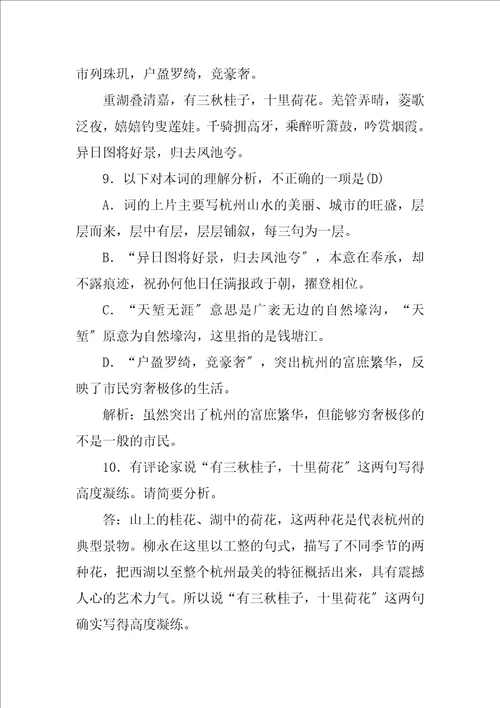 市列珠玑，户盈罗绮，竞豪奢。

重湖叠清嘉，有三秋桂子，十里荷花。羌管弄晴，菱歌泛夜，嬉嬉钓叟莲娃。千骑拥高牙，乘醉听箫鼓，吟赏烟霞。异日图将好景，归去凤池夸。

9．以下对本词的理解分析，不正确的一项是(D)

A．词的上片主要写杭州山水的美丽、城市的旺盛，层层而来，层中有层，层层铺叙，每三句为一层。

B．“异日图将好景，归去凤池夸”，本意在奉承，却不露痕迹，祝孙何他日任满报政于朝，擢登相位。

C．“天堑无涯”意思是广袤无边的自然壕沟，“天堑”原意为自然壕沟，这里指的是钱塘江。

D．“户盈罗绮，竞豪奢”，突出杭州的富庶繁华，反映了市民穷奢极侈的生活。

解析：虽然突出了杭州的富庶繁华，但能够穷奢极侈的不是一般的市民。

10．有评论家说“有三秋桂子，十里荷花”这两句写得高度凝练。请简要分析。

答：山上的桂花、湖中的荷花，这两种花是代表杭州的典型景物。柳永在这里以工整的句式，描写了不同季节的两种花，把西湖以至整个杭州最美的特征概括出来，具有震撼人心的艺术力气。所以说“有三秋桂子，十里荷花”这两句确实写得高度凝练。